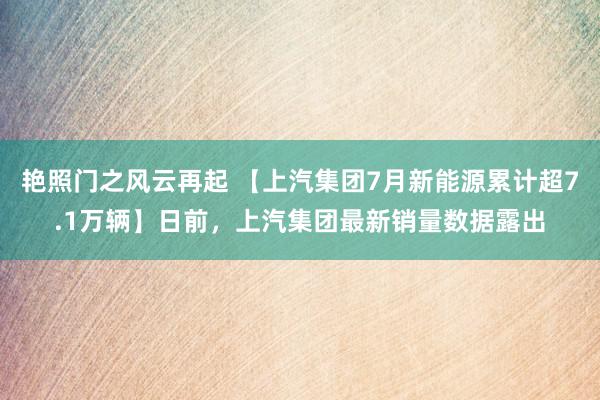 艳照门之风云再起 【上汽集团7月新能源累计超7.1万辆】日前，上汽集团最新销量数据露出